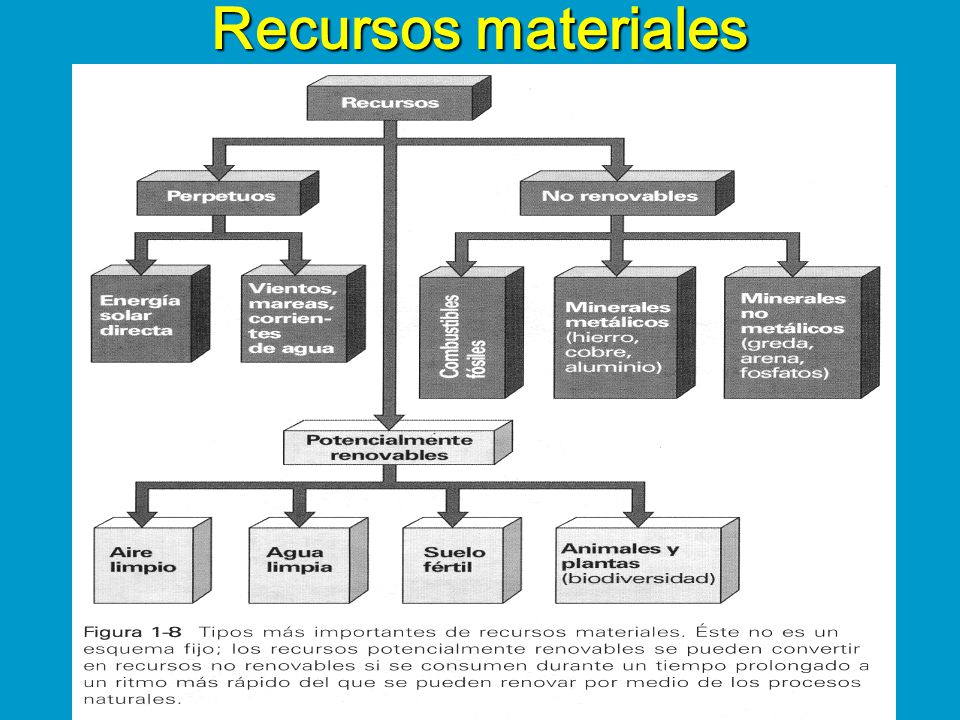 Recursos materiales

Recursos

Perpetuos

No renovables

Energía solar directa

Vientos, mareas, corrientes de agua

Combustibles fósiles

Minerales metálicos (hierro, cobre, aluminio)

Minerales no metálicos (greda, arena, fosfatos)

Potencialmente renovables

Aire limpio

Agua limpia

Suelo fértil

Animales y plantas (biodiversidad)

Figura 1-8 Tipos más importantes de recursos materiales. Éste no es un esquema fijo; los recursos potencialmente renovables se pueden convertir en recursos no renovables si se consumen durante un tiempo prolongado a un ritmo más rápido del que se pueden renovar por medio de los procesos naturales.